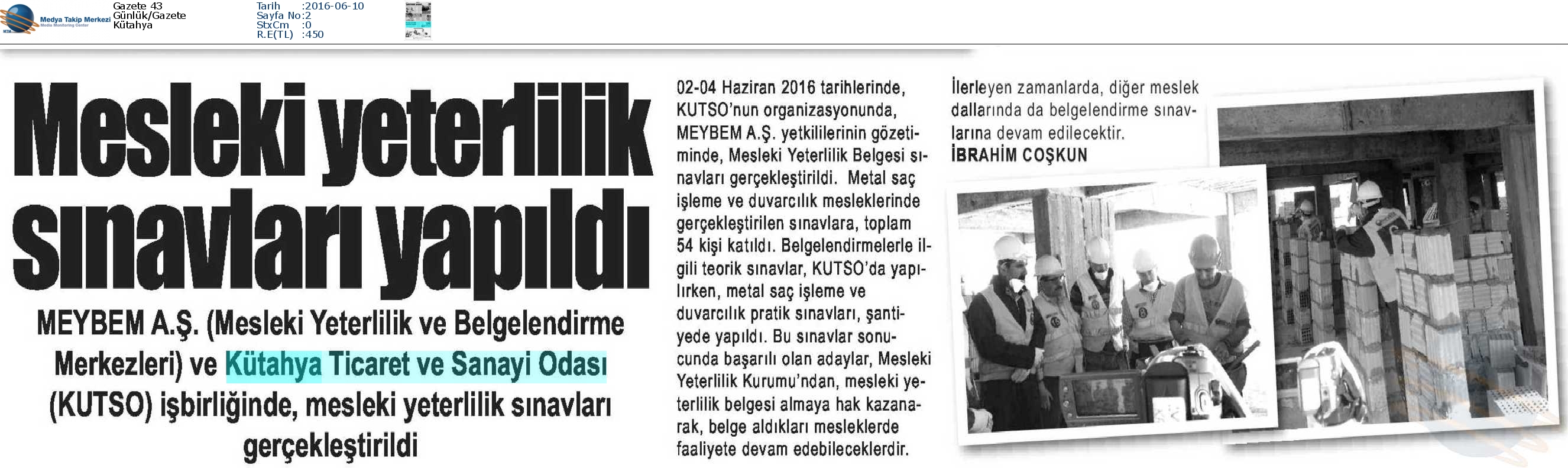 Medya Takip Merkezi
Media Monitoring Center

Gazete 43
Günlük/Gazete
Kütahya

Tarih :2016-06-10
Sayfa No:2
StxCm :0
R.E(TL) :450

Mesleki yeterlilik sınavları yapıldı

MEYBEM A.Ş. (Mesleki Yeterlilik ve Belgelendirme Merkezleri) ve Kütahya Ticaret ve Sanayi Odası (KUTSO) işbirliğinde, mesleki yeterlilik sınavları gerçekleştirildi

02-04 Haziran 2016 tarihlerinde, KUTSO'nun organizasyonunda, MEYBEM A.Ş. yetkililerinin gözetiminde, Mesleki Yeterlilik Belgesi sınavları gerçekleştirildi. Metal saç işleme ve duvarcılık mesleklerinde gerçekleştirilen sınavlara, toplam 54 kişi katıldı. Belgelendirmelerle ilgili teorik sınavlar, KUTSO'da yapılırken, metal saç işleme ve duvarcılık pratik sınavları, şantiyede yapıldı. Bu sınavlar sonucunda başarılı olan adaylar, Mesleki Yeterlilik Kurumu'ndan, mesleki yeterlilik belgesi almaya hak kazanarak, belge aldıkları mesleklerde faaliyete devam edebileceklerdir.

İlerleyen zamanlarda, diğer meslek dallarında da belgelendirme sınavlarına devam edilecektir.
İBRAHİM COŞKUN